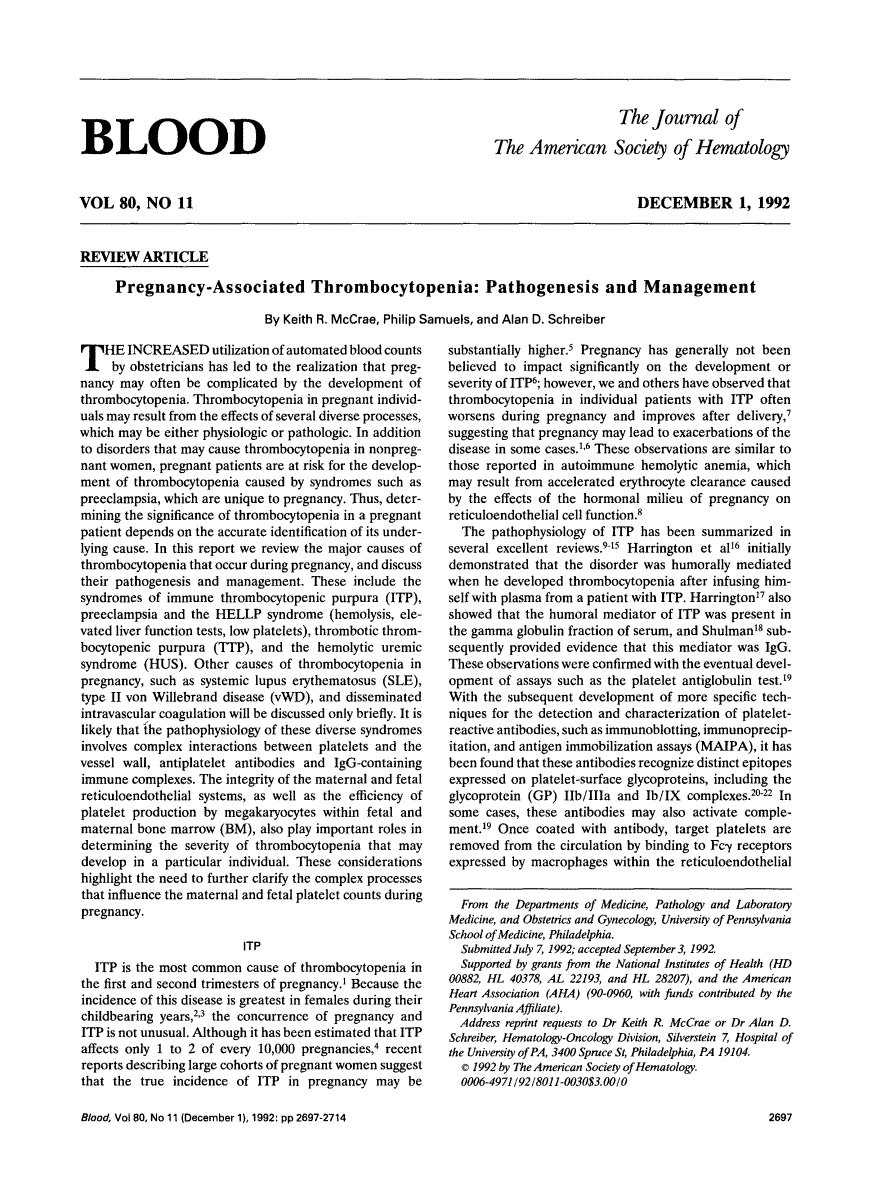 BLOOD

The Journal of
The American Society of Hematology

VOL 80, NO 11

DECEMBER 1, 1992

REVIEW ARTICLE

Pregnancy-Associated Thrombocytopenia: Pathogenesis and Management

By Keith R. McCrae, Philip Samuels, and Alan D. Schreiber

THE INCREASED utilization of automated blood counts by obstetricians has led to the realization that pregnancy may often be complicated by the development of thrombocytopenia. Thrombocytopenia in pregnant individuals may result from the effects of several diverse processes, which may be either physiologic or pathologic. In addition to disorders that may cause thrombocytopenia in nonpregnant women, pregnant patients are at risk for the development of thrombocytopenia caused by syndromes such as preeclampsia, which are unique to pregnancy. Thus, determining the significance of thrombocytopenia in a pregnant patient depends on the accurate identification of its underlying cause. In this report we review the major causes of thrombocytopenia that occur during pregnancy, and discuss their pathogenesis and management. These include the syndromes of immune thrombocytopenic purpura (ITP), preeclampsia and the HELLP syndrome (hemolysis, elevated liver function tests, low platelets), thrombotic thrombocytopenic purpura (TTP), and the hemolytic uremic syndrome (HUS). Other causes of thrombocytopenia in pregnancy, such as systemic lupus erythematosus (SLE), type II von Willebrand disease (vWD), and disseminated intravascular coagulation will be discussed only briefly. It is likely that the pathophysiology of these diverse syndromes involves complex interactions between platelets and the vessel wall, antiplatelet antibodies and IgG-containing immune complexes. The integrity of the maternal and fetal reticuloendothelial systems, as well as the efficiency of platelet production by megakaryocytes within fetal and maternal bone marrow (BM), also play important roles in determining the severity of thrombocytopenia that may develop in a particular individual. These considerations highlight the need to further clarify the complex processes that influence the maternal and fetal platelet counts during pregnancy.

ITP

ITP is the most common cause of thrombocytopenia in the first and second trimesters of pregnancy.$^1$ Because the incidence of this disease is greatest in females during their childbearing years,$^{2,3}$ the concurrence of pregnancy and ITP is not unusual. Although it has been estimated that ITP affects only 1 to 2 of every 10,000 pregnancies,$^4$ recent reports describing large cohorts of pregnant women suggest that the true incidence of ITP in pregnancy may be substantially higher.$^5$ Pregnancy has generally not been believed to impact significantly on the development or severity of ITP$^6$; however, we and others have observed that thrombocytopenia in individual patients with ITP often worsens during pregnancy and improves after delivery,$^7$ suggesting that pregnancy may lead to exacerbations of the disease in some cases.$^{1,6}$ These observations are similar to those reported in autoimmune hemolytic anemia, which may result from accelerated erythrocyte clearance caused by the effects of the hormonal milieu of pregnancy on reticuloendothelial cell function.$^8$

The pathophysiology of ITP has been summarized in several excellent reviews.$^{9-15}$ Harrington et al$^{16}$ initially demonstrated that the disorder was humorally mediated when he developed thrombocytopenia after infusing himself with plasma from a patient with ITP. Harrington$^{17}$ also showed that the humoral mediator of ITP was present in the gamma globulin fraction of serum, and Shulman$^{18}$ subsequently provided evidence that this mediator was IgG. These observations were confirmed with the eventual development of assays such as the platelet antiglobulin test.$^{19}$ With the subsequent development of more specific techniques for the detection and characterization of platelet-reactive antibodies, such as immunoblotting, immunoprecipitation, and antigen immobilization assays (MAIPA), it has been found that these antibodies recognize distinct epitopes expressed on platelet-surface glycoproteins, including the glycoprotein (GP) IIb/IIIa and Ib/IX complexes.$^{20-22}$ In some cases, these antibodies may also activate complement.$^{19}$ Once coated with antibody, target platelets are removed from the circulation by binding to Fc$\gamma$ receptors expressed by macrophages within the reticuloendothelial

From the Departments of Medicine, Pathology and Laboratory Medicine, and Obstetrics and Gynecology, University of Pennsylvania School of Medicine, Philadelphia.
Submitted July 7, 1992; accepted September 3, 1992.
Supported by grants from the National Institutes of Health (HD 00882, HL 40378, AL 22193, and HL 28207), and the American Heart Association (AHA) (90-0960, with funds contributed by the Pennsylvania Affiliate).
Address reprint requests to Dr Keith R. McCrae or Dr Alan D. Schreiber, Hematology-Oncology Division, Silverstein 7, Hospital of the University of PA, 3400 Spruce St, Philadelphia, PA 19104.
© 1992 by The American Society of Hematology.
0006-4971/92/8011-0030$3.00/0

Blood, Vol 80, No 11 (December 1), 1992: pp 2697-2714

2697